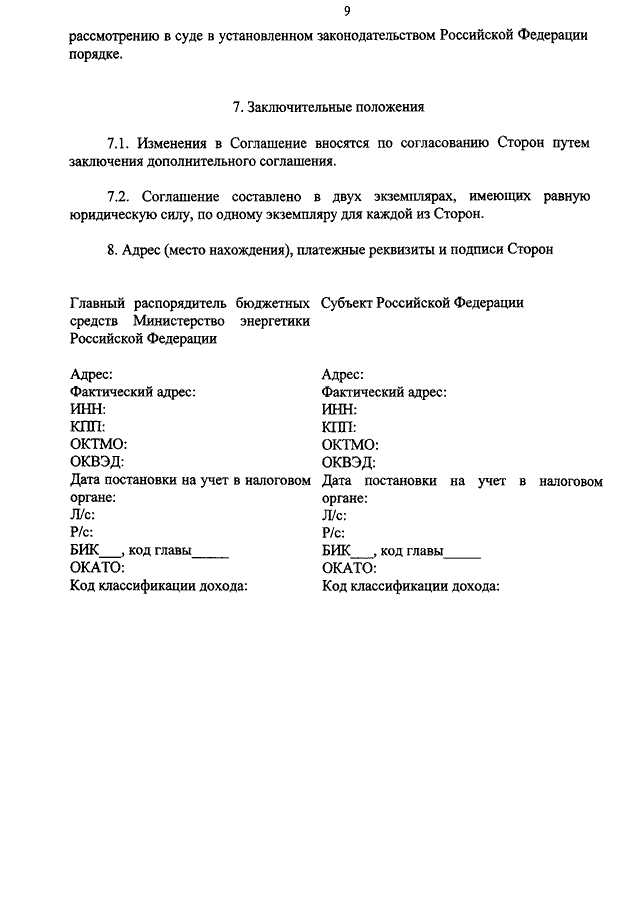 9

рассмотрению в суде в установленном законодательством Российской Федерации порядке.

7. Заключительные положения

7.1. Изменения в Соглашение вносятся по согласованию Сторон путем заключения дополнительного соглашения.

7.2. Соглашение составлено в двух экземплярах, имеющих равную юридическую силу, по одному экземпляру для каждой из Сторон.

8. Адрес (место нахождения), платежные реквизиты и подписи Сторон

Главный распорядитель бюджетных средств Министерство энергетики Российской Федерации

Адрес:
Фактический адрес:
ИНН:
КПП:
ОКТМО:
ОКВЭД:
Дата постановки на учет в налоговом органе:
Л/с:
Р/с:
БИК___, код главы_____
ОКАТО:
Код классификации дохода:

Субъект Российской Федерации

Адрес:
Фактический адрес:
ИНН:
КПП:
ОКТМО:
ОКВЭД:
Дата постановки на учет в налоговом органе:
Л/с:
Р/с:
БИК___, код главы_____
ОКАТО:
Код классификации дохода: